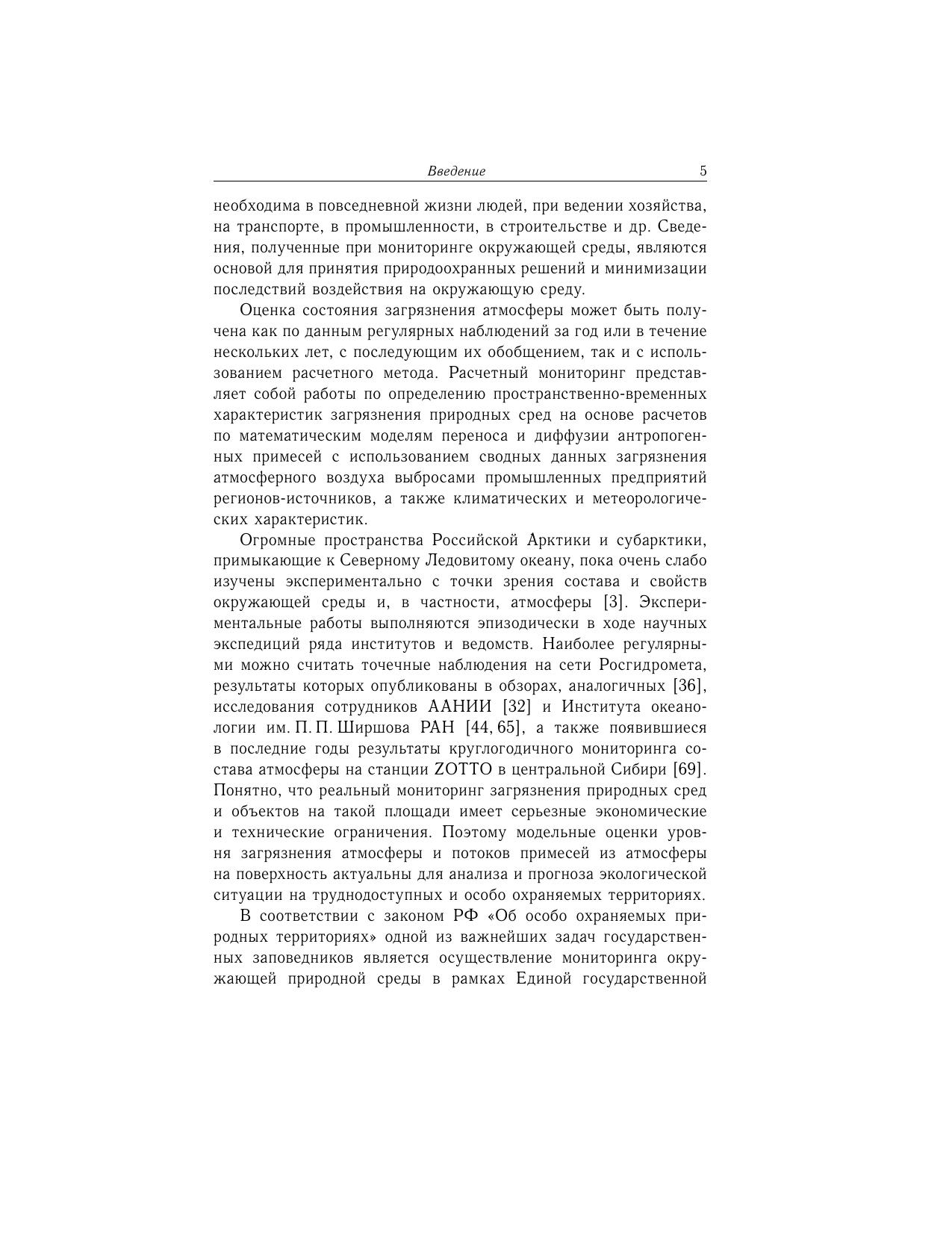 Введение 5

необходима в повседневной жизни людей, при ведении хозяйства, на транспорте, в промышленности, в строительстве и др. Сведения, полученные при мониторинге окружающей среды, являются основой для принятия природоохранных решений и минимизации последствий воздействия на окружающую среду.

Оценка состояния загрязнения атмосферы может быть получена как по данным регулярных наблюдений за год или в течение нескольких лет, с последующим их обобщением, так и с использованием расчетного метода. Расчетный мониторинг представляет собой работы по определению пространственно-временных характеристик загрязнения природных сред на основе расчетов по математическим моделям переноса и диффузии антропогенных примесей с использованием сводных данных загрязнения атмосферного воздуха выбросами промышленных предприятий регионов-источников, а также климатических и метеорологических характеристик.

Огромные пространства Российской Арктики и субарктики, примыкающие к Северному Ледовитому океану, пока очень слабо изучены экспериментально с точки зрения состава и свойств окружающей среды и, в частности, атмосферы [3]. Экспериментальные работы выполняются эпизодически в ходе научных экспедиций ряда институтов и ведомств. Наиболее регулярными можно считать точечные наблюдения на сети Росгидромета, результаты которых опубликованы в обзорах, аналогичных [36], исследования сотрудников ААНИИ [32] и Института океанологии им. П. П. Ширшова РАН [44, 65], а также появившиеся в последние годы результаты круглогодичного мониторинга состава атмосферы на станции ZOTTO в центральной Сибири [69]. Понятно, что реальный мониторинг загрязнения природных сред и объектов на такой площади имеет серьезные экономические и технические ограничения. Поэтому модельные оценки уровня загрязнения атмосферы и потоков примесей из атмосферы на поверхность актуальны для анализа и прогноза экологической ситуации на труднодоступных и особо охраняемых территориях.

В соответствии с законом РФ «Об особо охраняемых природных территориях» одной из важнейших задач государственных заповедников является осуществление мониторинга окружающей природной среды в рамках Единой государственной